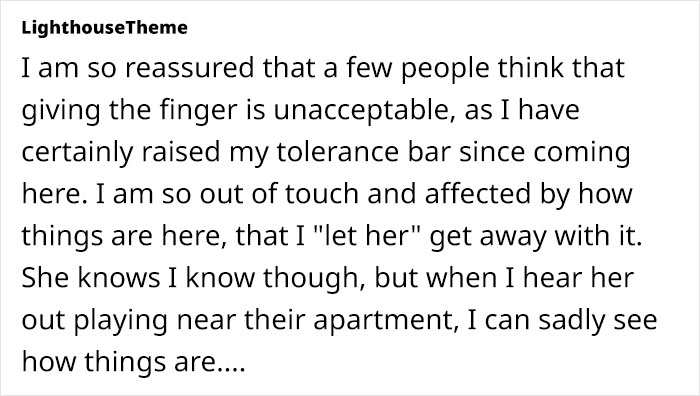 LighthouseTheme

I am so reassured that a few people think that giving the finger is unacceptable, as I have certainly raised my tolerance bar since coming here. I am so out of touch and affected by how things are here, that I "let her" get away with it. She knows I know though, but when I hear her out playing near their apartment, I can sadly see how things are....